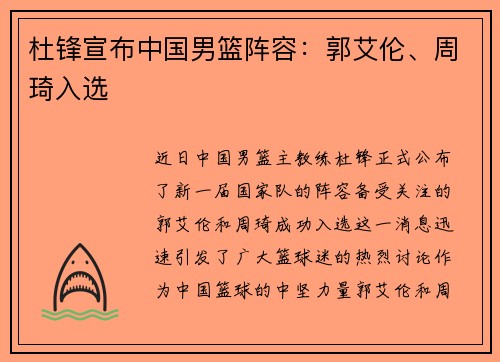 杜锋宣布中国男篮阵容：郭艾伦、周琦入选

近日中国男篮主教练杜锋正式公布了新一届国家队的阵容备受关注的郭艾伦和周琦成功入选这一消息迅速引发了广大篮球迷的热烈讨论作为中国篮球的中坚力量郭艾伦和周